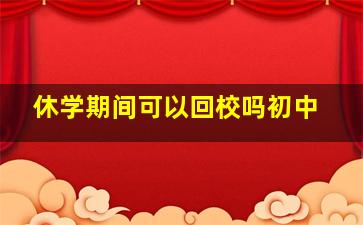 休学期间可以回校吗初中